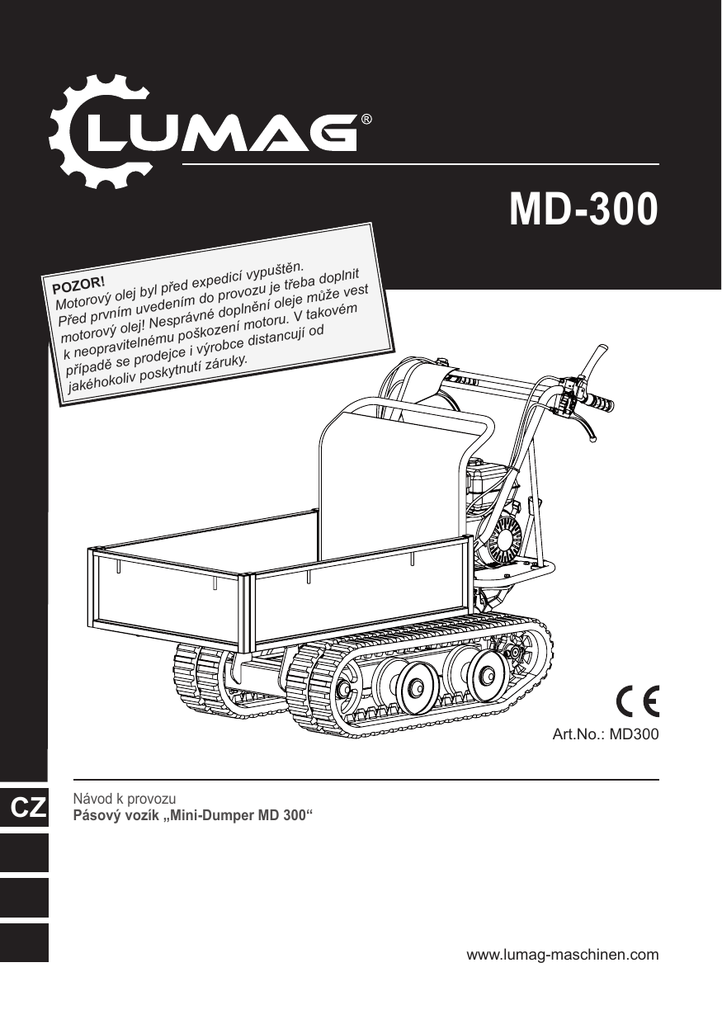 LUMAG®

MD-300

POZOR!
Motorový olej byl před expedicí vypuštěn. Před prvním uvedením do provozu je třeba doplnit motorový olej! Nesprávné doplnění oleje může vest k neopravitelnému poškození motoru. V takovém případě se prodejce i výrobce distancují od jakéhokoliv poskytnutí záruky.

CE

Art.No.: MD300

CZ

Návod k provozu
Pásový vozík „Mini-Dumper MD 300“

www.lumag-maschinen.com